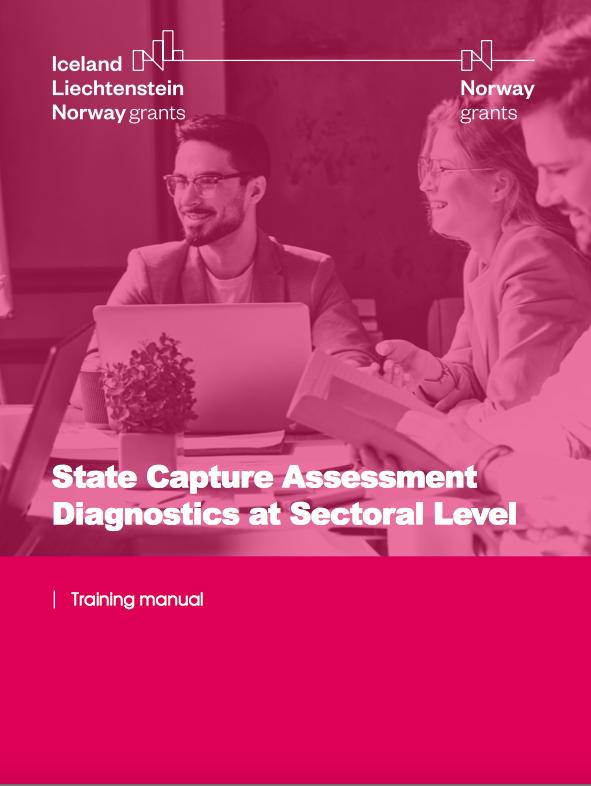 Iceland
Liechtenstein
Norway grants

Norway
grants

State Capture Assessment Diagnostics at Sectoral Level

Training manual